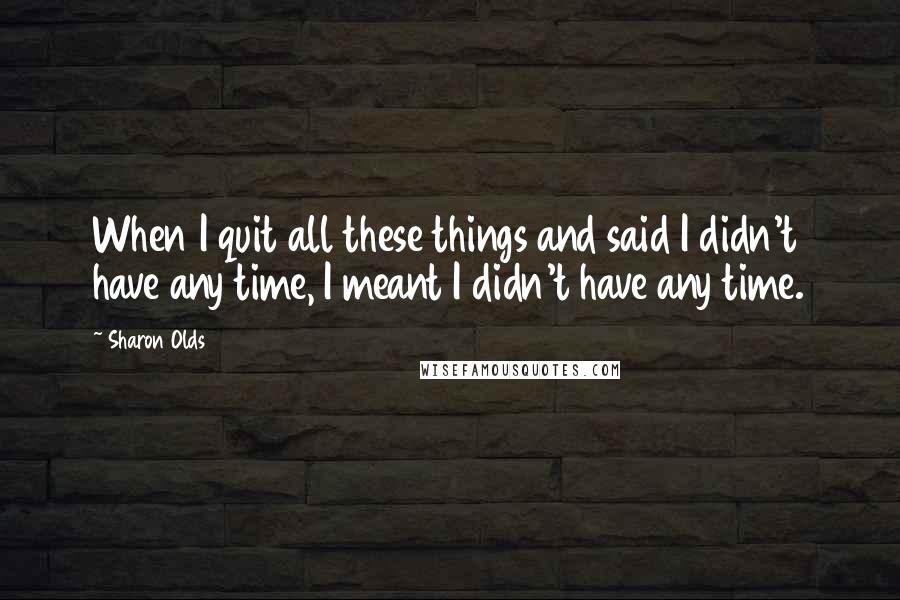 When I quit all these things and said I didn't have any time, I meant I didn't have any time.

- Sharon Olds

WISEFAMOUSQUOTES.COM